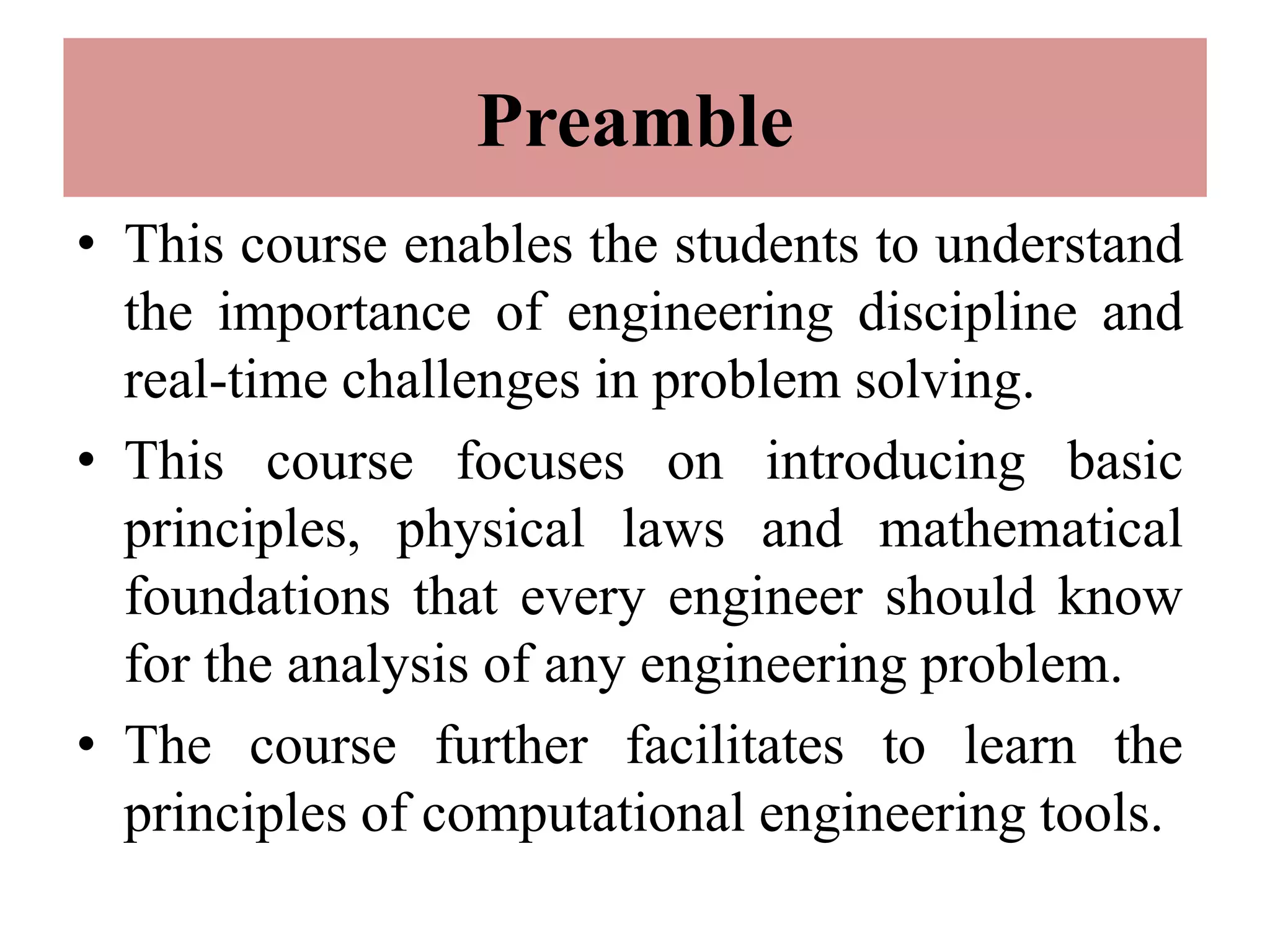 Preamble

• This course enables the students to understand the importance of engineering discipline and real-time challenges in problem solving.

• This course focuses on introducing basic principles, physical laws and mathematical foundations that every engineer should know for the analysis of any engineering problem.

• The course further facilitates to learn the principles of computational engineering tools.